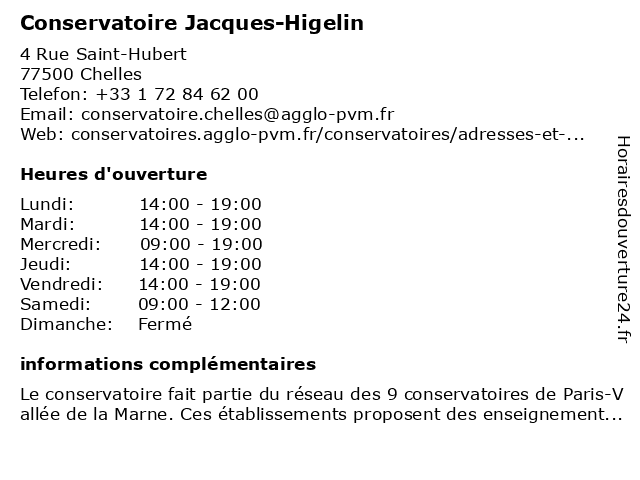 Conservatoire Jacques-Higelin

4 Rue Saint-Hubert
77500 Chelles
Telefon: +33 1 72 84 62 00
Email: conservatoire.chelles@agglo-pvm.fr
Web: conservatoires.agglo-pvm.fr/conservatoires/adresses-et-...

Heures d'ouverture

| | |
|---|---|
| Lundi: | 14:00 - 19:00 |
| Mardi: | 14:00 - 19:00 |
| Mercredi: | 09:00 - 19:00 |
| Jeudi: | 14:00 - 19:00 |
| Vendredi: | 14:00 - 19:00 |
| Samedi: | 09:00 - 12:00 |
| Dimanche: | Fermé |

informations complémentaires

Le conservatoire fait partie du réseau des 9 conservatoires de Paris-V allée de la Marne. Ces établissements proposent des enseignement...

Horairesdouverture24.fr